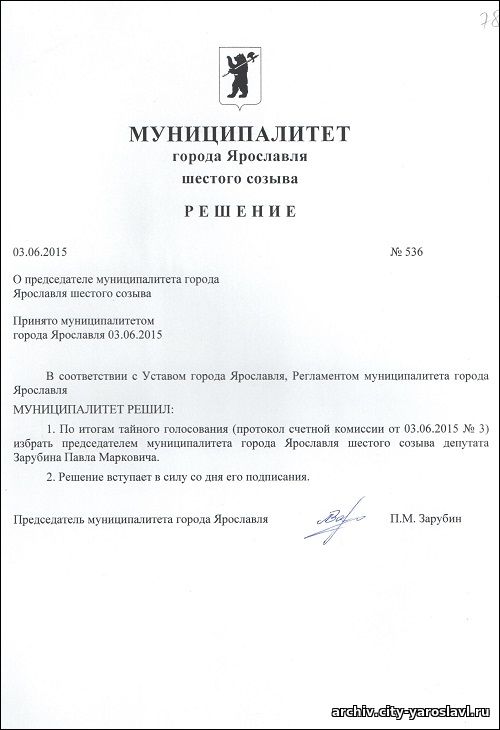 78

МУНИЦИПАЛИТЕТ
города Ярославля
шестого созыва

РЕШЕНИЕ

03.06.2015 № 536

О председателе муниципалитета города Ярославля шестого созыва

Принято муниципалитетом города Ярославля 03.06.2015

В соответствии с Уставом города Ярославля, Регламентом муниципалитета города Ярославля

МУНИЦИПАЛИТЕТ РЕШИЛ:

1. По итогам тайного голосования (протокол счетной комиссии от 03.06.2015 № 3) избрать председателем муниципалитета города Ярославля шестого созыва депутата Зарубина Павла Марковича.

2. Решение вступает в силу со дня его подписания.

Председатель муниципалитета города Ярославля П.М. Зарубин

archiv.city-yaroslavl.ru